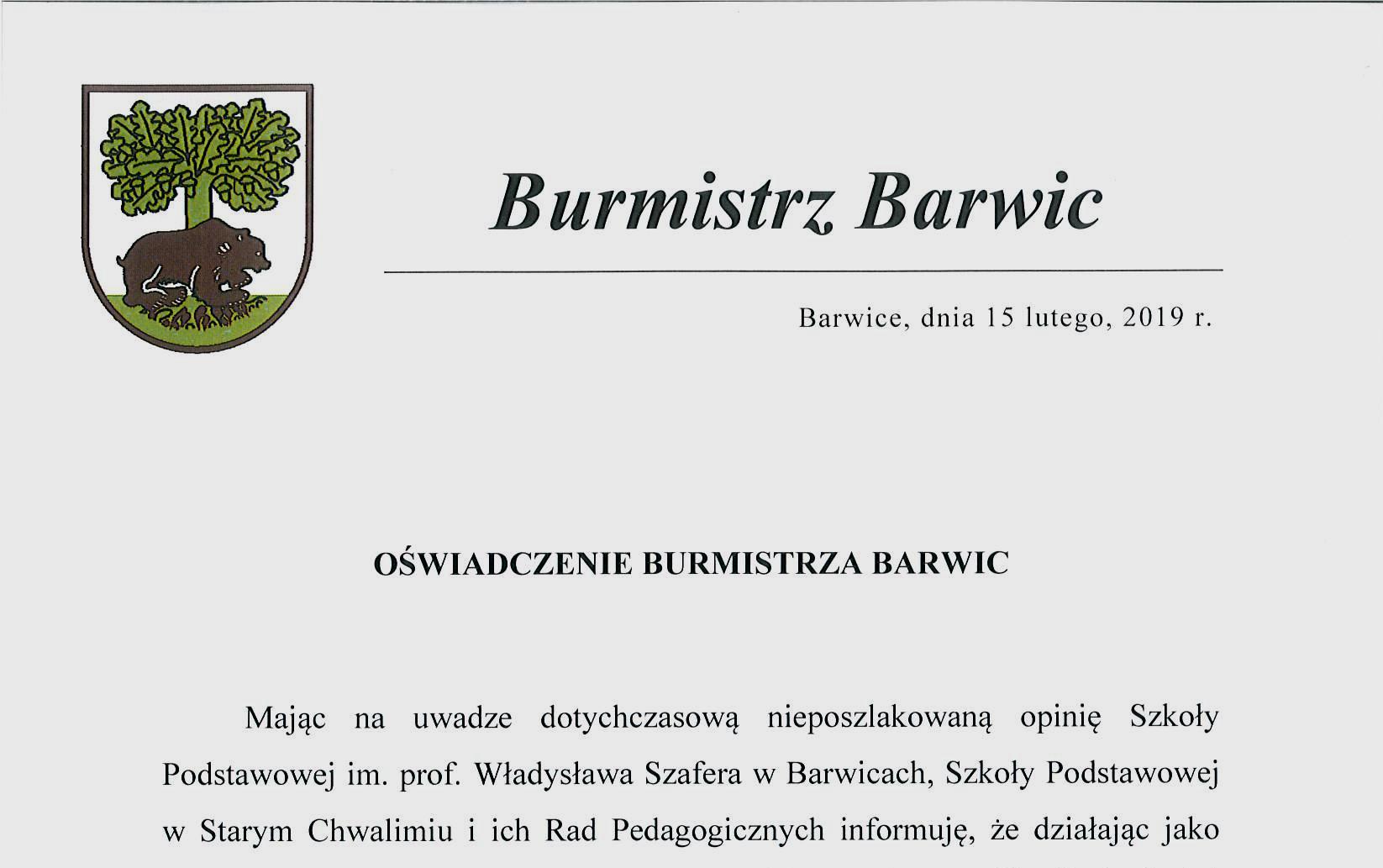 Burmistrz Barwic

Barwice, dnia 15 lutego, 2019 r.

OŚWIADCZENIE BURMISTRZA BARWIC

Mając na uwadze dotychczasową nieposzlakowaną opinię Szkoły Podstawowej im. prof. Władysława Szafera w Barwicach, Szkoły Podstawowej w Starym Chwalimiu i ich Rad Pedagogicznych informuję, że działając jako